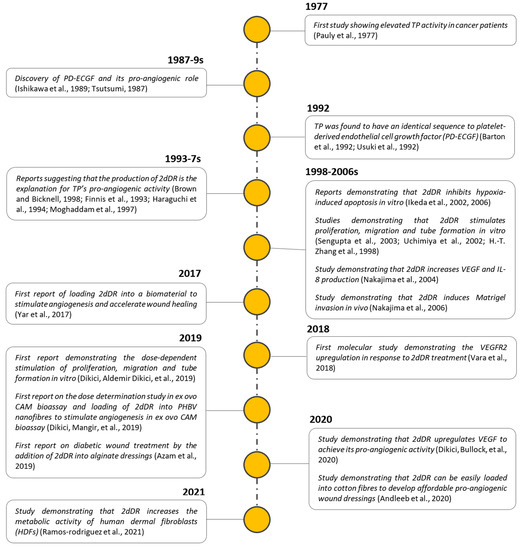 1977

First study showing elevated TP activity in cancer patients (Pauly et al., 1977)

1987-9s

Discovery of PD-ECGF and its pro-angiogenic role (Ishikawa et al., 1989; Tsutsumi, 1987)

1992

TP was found to have an identical sequence to platelet-derived endothelial cell growth factor (PD-ECGF) (Barton et al., 1992; Usuki et al., 1992)

1993-7s

Reports suggesting that the production of 2dDR is the explanation for TP's pro-angiogenic activity (Brown and Bicknell, 1998; Finnis et al., 1993; Haraguchi et al., 1994; Moghaddam et al., 1997)

1998-2006s

Reports demonstrating that 2dDR inhibits hypoxia-induced apoptosis in vitro (Ikeda et al., 2002, 2006)

Studies demonstrating that 2dDR stimulates proliferation, migration and tube formation in vitro (Sengupta et al., 2003; Uchimiya et al., 2002; H.-T. Zhang et al., 1998)

Study demonstrating that 2dDR increases VEGF and IL-8 production (Nakajima et al., 2004)

Study demonstrating that 2dDR induces Matrigel invasion in vivo (Nakajima et al., 2006)

2017

First report of loading 2dDR into a biomaterial to stimulate angiogenesis and accelerate wound healing (Yar et al., 2017)

2018

First molecular study demonstrating the VEGFR2 upregulation in response to 2dDR treatment (Vara et al., 2018)

2019

First report demonstrating the dose-dependent stimulation of proliferation, migration and tube formation in vitro (Dikici, Aldemir Dikici, et al., 2019)

First report on the dose determination study in ex ovo CAM bioassay and loading of 2dDR into PHBV nanofibres to stimulate angiogenesis in ex ovo CAM bioassay (Dikici, Mangir, et al., 2019)

First report on diabetic wound treatment by the addition of 2dDR into alginate dressings (Azam et al., 2019)

2020

Study demonstrating that 2dDR upregulates VEGF to achieve its pro-angiogenic activity (Dikici, Bullock, et al., 2020)

Study demonstrating that 2dDR can be easily loaded into cotton fibres to develop affordable pro-angiogenic wound dressings (Andleeb et al., 2020)

2021

Study demonstrating that 2dDR increases the metabolic activity of human dermal fibroblasts (HDFs) (Ramos-rodriguez et al., 2021)